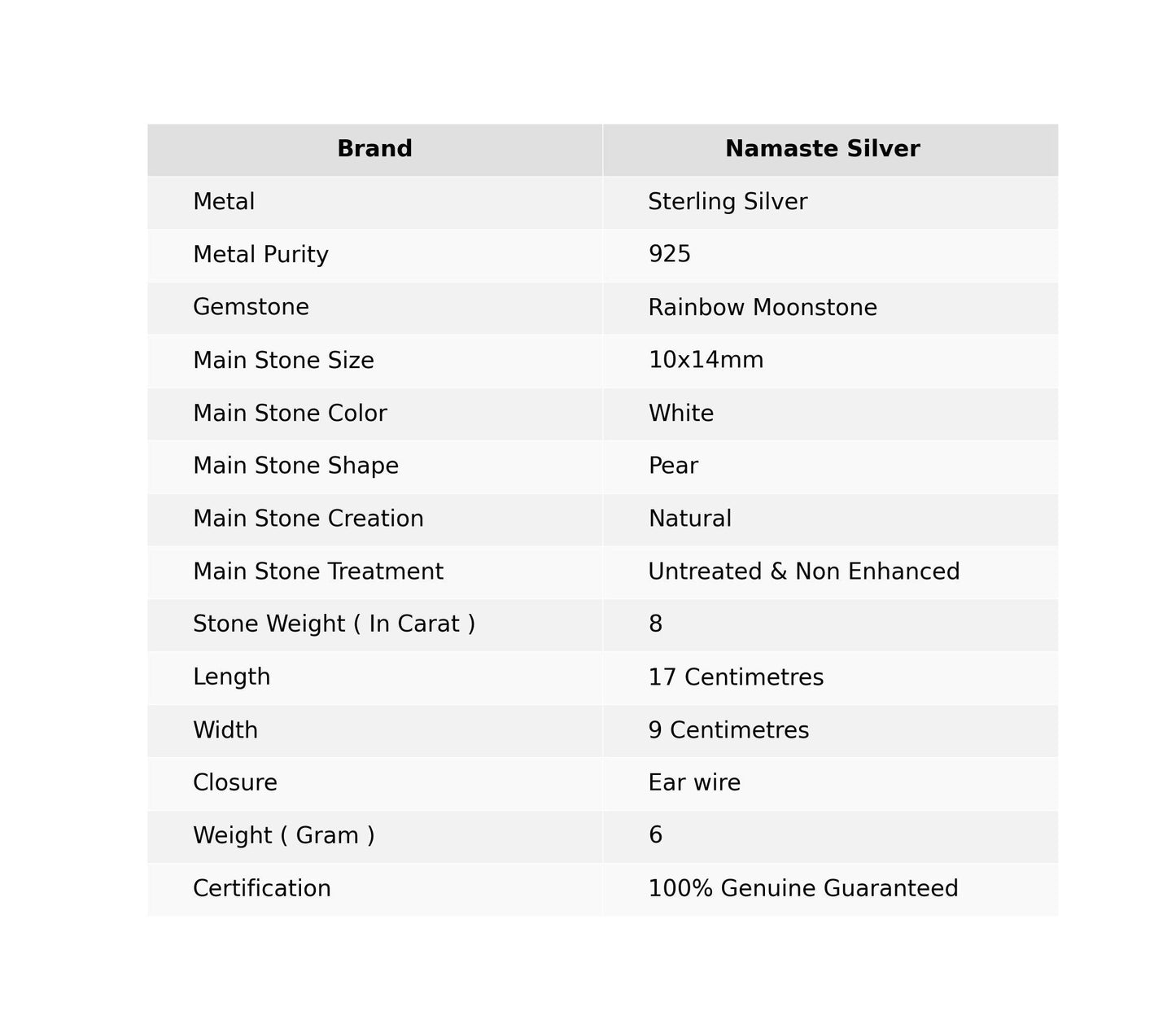 | Brand | Namaste Silver |
|---|---|
| Metal | Sterling Silver |
| Metal Purity | 925 |
| Gemstone | Rainbow Moonstone |
| Main Stone Size | 10x14mm |
| Main Stone Color | White |
| Main Stone Shape | Pear |
| Main Stone Creation | Natural |
| Main Stone Treatment | Untreated & Non Enhanced |
| Stone Weight ( In Carat ) | 8 |
| Length | 17 Centimetres |
| Width | 9 Centimetres |
| Closure | Ear wire |
| Weight ( Gram ) | 6 |
| Certification | 100% Genuine Guaranteed |